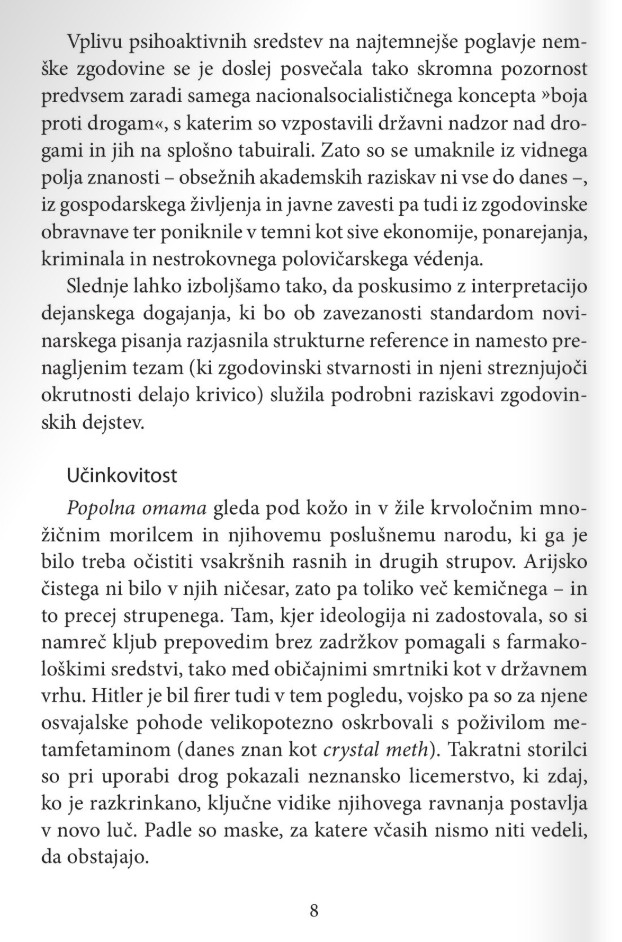 Vplivu psihoaktivnih sredstev na najtemnejše poglavje nemške zgodovine se je doslej posvečala tako skromna pozornost predvsem zaradi samega nacionalsocialističnega koncepta »boja proti drogam«, s katerim so vzpostavili državni nadzor nad drogami in jih na splošno tabuirali. Zato so se umaknile iz vidnega polja znanosti – obsežnih akademskih raziskav ni vse do danes –, iz gospodarskega življenja in javne zavesti pa tudi iz zgodovinske obravnave ter poniknile v temni kot sive ekonomije, ponarejanja, kriminala in nestrokovnega polovičarskega védenja.

Slednje lahko izboljšamo tako, da poskusimo z interpretacijo dejanskega dogajanja, ki bo ob zavezanosti standardom novinarskega pisanja razjasnila strukturne reference in namesto prenagljenim tezam (ki zgodovinski stvarnosti in njeni streznjujoči okrutnosti delajo krivico) služila podrobni raziskavi zgodovinskih dejstev.

Učinkovitost

Popolna omama gleda pod kožo in v žile krvoločnim množičnim morilcem in njihovemu poslušnemu narodu, ki ga je bilo treba očistiti vsakršnih rasnih in drugih strupov. Arijsko čistega ni bilo v njih ničesar, zato pa toliko več kemičnega – in to precej strupenega. Tam, kjer ideologija ni zadostovala, so si namreč kljub prepovedim brez zadržkov pomagali s farmakološkimi sredstvi, tako med običajnimi smrtniki kot v državnem vrhu. Hitler je bil firer tudi v tem pogledu, vojsko pa so za njene osvajalske pohode velikopotezno oskrbovali s poživilom metamfetaminom (danes znan kot crystal meth). Takratni storilci so pri uporabi drog pokazali neznansko licemerstvo, ki zdaj, ko je razkrinkano, ključne vidike njihovega ravnanja postavlja v novo luč. Padle so maske, za katere včasih nismo niti vedeli, da obstajajo.

8